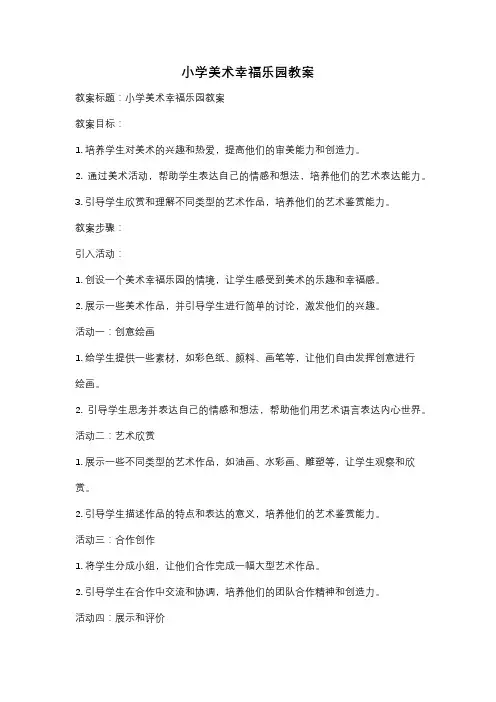 小学美术幸福乐园教案

教案标题：小学美术幸福乐园教案

教案目标：

1. 培养学生对美术的兴趣和热爱，提高他们的审美能力和创造力。

2. 通过美术活动，帮助学生表达自己的情感和想法，培养他们的艺术表达能力。

3. 引导学生欣赏和理解不同类型的艺术作品，培养他们的艺术鉴赏能力。

教案步骤：

引入活动：

1. 创设一个美术幸福乐园的情境，让学生感受到美术的乐趣和幸福感。

2. 展示一些美术作品，并引导学生进行简单的讨论，激发他们的兴趣。

活动一：创意绘画

1. 给学生提供一些素材，如彩色纸、颜料、画笔等，让他们自由发挥创意进行绘画。

2. 引导学生思考并表达自己的情感和想法，帮助他们用艺术语言表达内心世界。

活动二：艺术欣赏

1. 展示一些不同类型的艺术作品，如油画、水彩画、雕塑等，让学生观察和欣赏。

2. 引导学生描述作品的特点和表达的意义，培养他们的艺术鉴赏能力。

活动三：合作创作

1. 将学生分成小组，让他们合作完成一幅大型艺术作品。

2. 引导学生在合作中交流和协调，培养他们的团队合作精神和创造力。

活动四：展示和评价